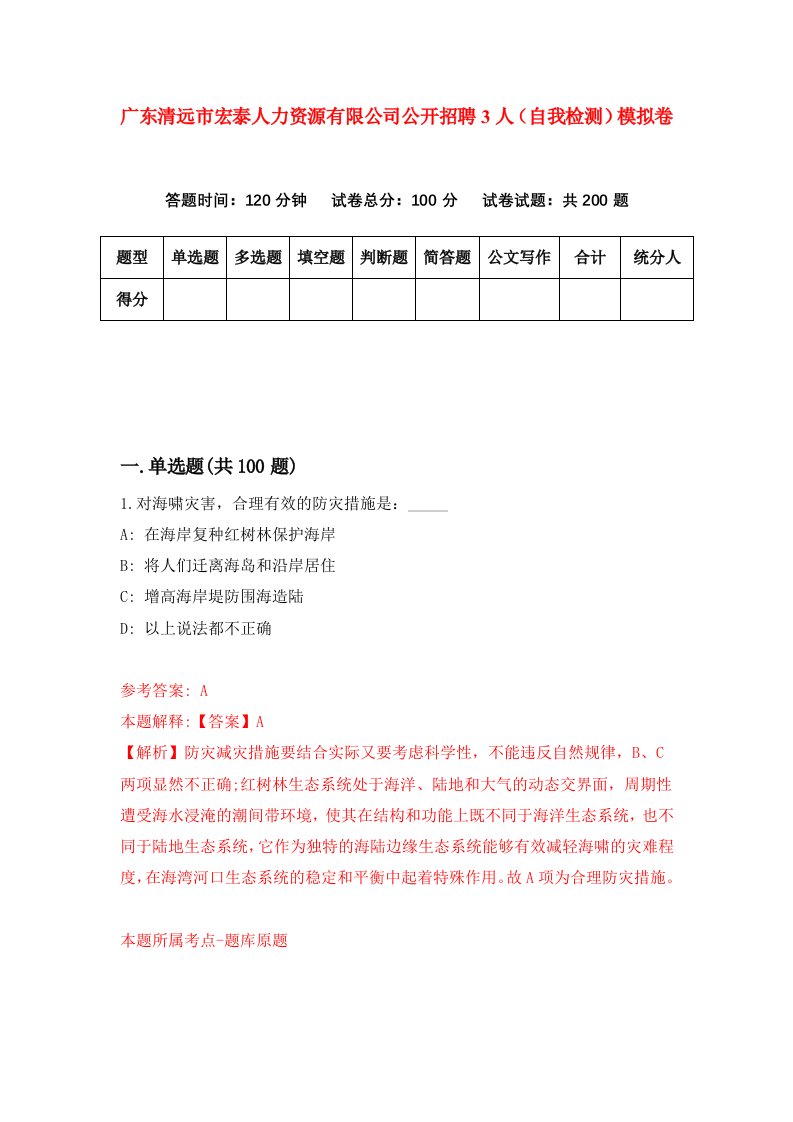 广东清远市宏泰人力资源有限公司公开招聘3人（自我检测）模拟卷

答题时间：120分钟　试卷总分：100分　试卷试题：共200题

| 题型 | 单选题 | 多选题 | 填空题 | 判断题 | 简答题 | 公文写作 | 合计 | 统分人 |
|---|---|---|---|---|---|---|---|---|
| 得分 | | | | | | | | |

一.单选题(共100题)

1.对海啸灾害，合理有效的防灾措施是：_____

A: 在海岸复种红树林保护海岸

B: 将人们迁离海岛和沿岸居住

C: 增高海岸堤防围海造陆

D: 以上说法都不正确

参考答案: A

本题解释:【答案】A

【解析】防灾减灾措施要结合实际又要考虑科学性，不能违反自然规律，B、C两项显然不正确;红树林生态系统处于海洋、陆地和大气的动态交界面，周期性遭受海水浸淹的潮间带环境，使其在结构和功能上既不同于海洋生态系统，也不同于陆地生态系统,它作为独特的海陆边缘生态系统能够有效减轻海啸的灾难程度,在海湾河口生态系统的稳定和平衡中起着特殊作用。故A项为合理防灾措施。

本题所属考点-题库原题